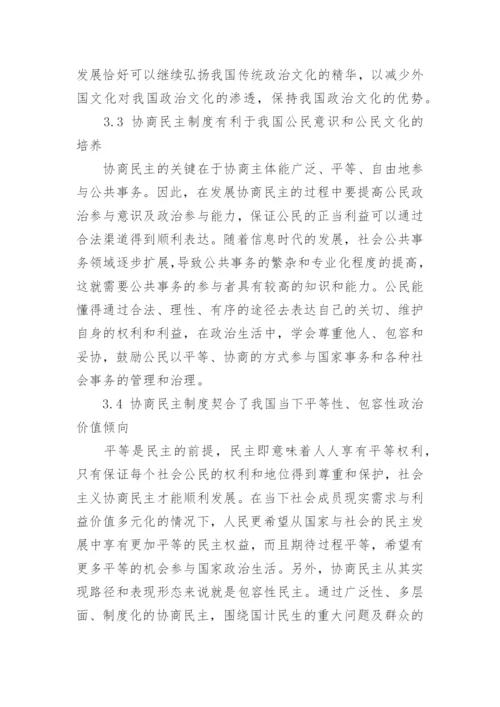 发展恰好可以继续弘扬我国传统政治文化的精华，以减少外国文化对我国政治文化的渗透，保持我国政治文化的优势。

3.3 协商民主制度有利于我国公民意识和公民文化的培养

协商民主的关键在于协商主体能广泛、平等、自由地参与公共事务。因此，在发展协商民主的过程中要提高公民政治参与意识及政治参与能力，保证公民的正当利益可以通过合法渠道得到顺利表达。随着信息时代的发展，社会公共事务领域逐步扩展，导致公共事务的繁杂和专业化程度的提高，这就需要公共事务的参与者具有较高的知识和能力。公民能懂得通过合法、理性、有序的途径去表达自己的关切、维护自身的权利和利益，在政治生活中，学会尊重他人、包容和妥协，鼓励公民以平等、协商的方式参与国家事务和各种社会事务的管理和治理。

3.4 协商民主制度契合了我国当下平等性、包容性政治价值倾向

平等是民主的前提，民主即意味着人人享有平等权利，只有保证每个社会公民的权利和地位得到尊重和保护，社会主义协商民主才能顺利发展。在当下社会成员现实需求与利益价值多元化的情况下，人民更希望从国家与社会的民主发展中享有更加平等的民主权益，而且期待过程平等，希望有更多平等的机会参与国家政治生活。另外，协商民主从其实现路径和表现形态来说就是包容性民主。通过广泛性、多层面、制度化的协商民主，围绕国计民生的重大问题及群众的